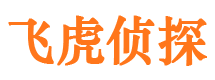 飞虎侦探